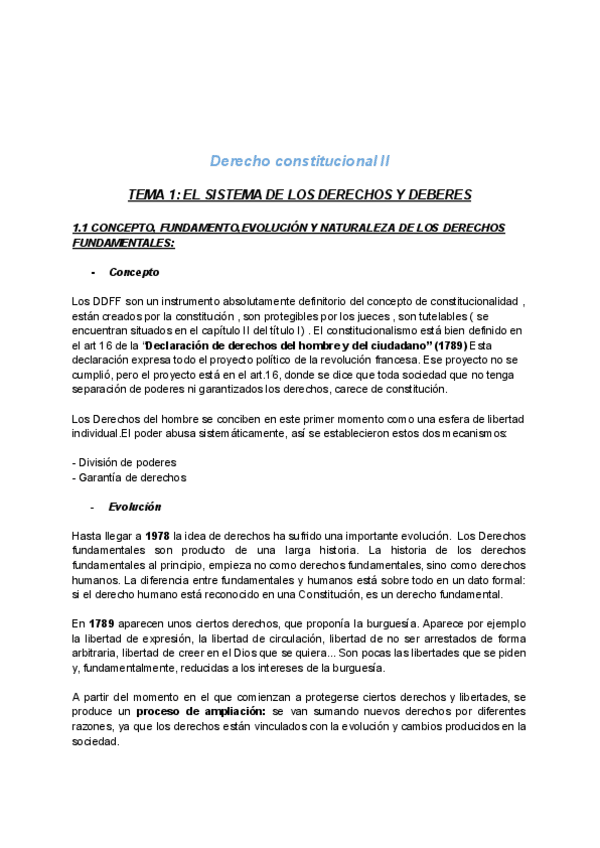 Derecho constitucional II

TEMA 1: EL SISTEMA DE LOS DERECHOS Y DEBERES

1.1 CONCEPTO, FUNDAMENTO,EVOLUCIÓN Y NATURALEZA DE LOS DERECHOS FUNDAMENTALES:

- Concepto

Los DDFF son un instrumento absolutamente definitorio del concepto de constitucionalidad , están creados por la constitución , son protegibles por los jueces , son tutelables ( se encuentran situados en el capítulo II del título I) . El constitucionalismo está bien definido en el art 16 de la "Declaración de derechos del hombre y del ciudadano" (1789) Esta declaración expresa todo el proyecto político de la revolución francesa. Ese proyecto no se cumplió, pero el proyecto está en el art.16, donde se dice que toda sociedad que no tenga separación de poderes ni garantizados los derechos, carece de constitución.

Los Derechos del hombre se conciben en este primer momento como una esfera de libertad individual.El poder abusa sistemáticamente, así se establecieron estos dos mecanismos:

- División de poderes
- Garantía de derechos

- Evolución

Hasta llegar a 1978 la idea de derechos ha sufrido una importante evolución. Los Derechos fundamentales son producto de una larga historia. La historia de los derechos fundamentales al principio, empieza no como derechos fundamentales, sino como derechos humanos. La diferencia entre fundamentales y humanos está sobre todo en un dato formal: si el derecho humano está reconocido en una Constitución, es un derecho fundamental.

En 1789 aparecen unos ciertos derechos, que proponía la burguesía. Aparece por ejemplo la libertad de expresión, la libertad de circulación, libertad de no ser arrestados de forma arbitraria, libertad de creer en el Dios que se quiera... Son pocas las libertades que se piden y, fundamentalmente, reducidas a los intereses de la burguesía.

A partir del momento en el que comienzan a protegerse ciertos derechos y libertades, se produce un proceso de ampliación: se van sumando nuevos derechos por diferentes razones, ya que los derechos están vinculados con la evolución y cambios producidos en la sociedad.